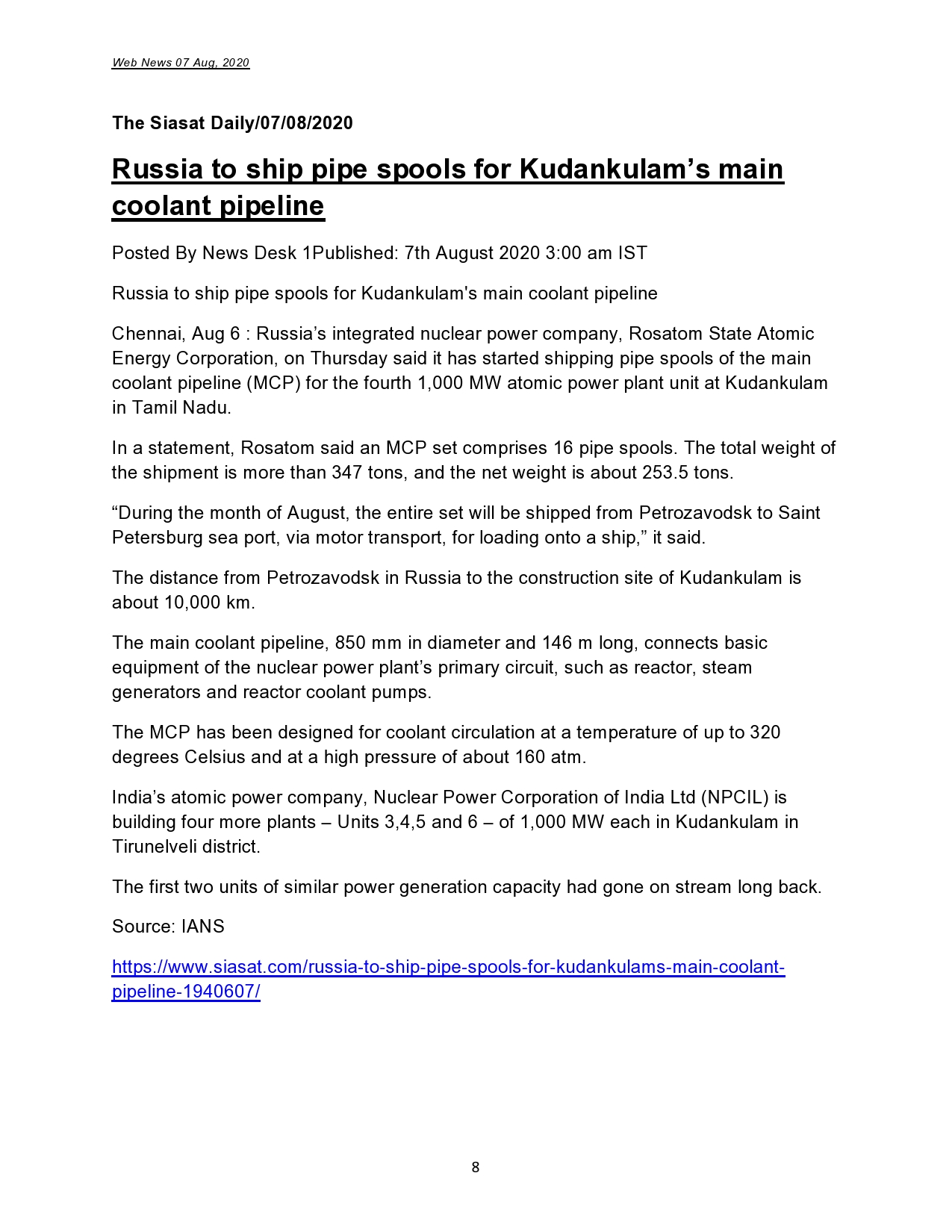 Web News 07 Aug, 2020

The Siasat Daily/07/08/2020

Russia to ship pipe spools for Kudankulam’s main coolant pipeline

Posted By News Desk 1Published: 7th August 2020 3:00 am IST

Russia to ship pipe spools for Kudankulam's main coolant pipeline

Chennai, Aug 6 : Russia’s integrated nuclear power company, Rosatom State Atomic Energy Corporation, on Thursday said it has started shipping pipe spools of the main coolant pipeline (MCP) for the fourth 1,000 MW atomic power plant unit at Kudankulam in Tamil Nadu.

In a statement, Rosatom said an MCP set comprises 16 pipe spools. The total weight of the shipment is more than 347 tons, and the net weight is about 253.5 tons.

“During the month of August, the entire set will be shipped from Petrozavodsk to Saint Petersburg sea port, via motor transport, for loading onto a ship,” it said.

The distance from Petrozavodsk in Russia to the construction site of Kudankulam is about 10,000 km.

The main coolant pipeline, 850 mm in diameter and 146 m long, connects basic equipment of the nuclear power plant’s primary circuit, such as reactor, steam generators and reactor coolant pumps.

The MCP has been designed for coolant circulation at a temperature of up to 320 degrees Celsius and at a high pressure of about 160 atm.

India’s atomic power company, Nuclear Power Corporation of India Ltd (NPCIL) is building four more plants – Units 3,4,5 and 6 – of 1,000 MW each in Kudankulam in Tirunelveli district.

The first two units of similar power generation capacity had gone on stream long back.

Source: IANS

https://www.siasat.com/russia-to-ship-pipe-spools-for-kudankulams-main-coolant-pipeline-1940607/

8